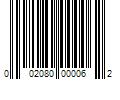 0 02080 00006 2